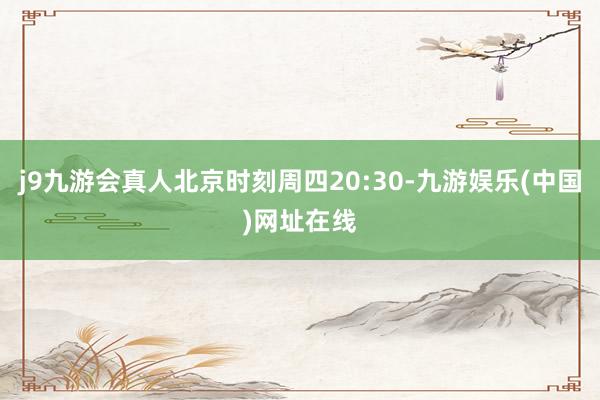 j9九游会真人北京时刻周四20:30-九游娱乐(中国)网址在线